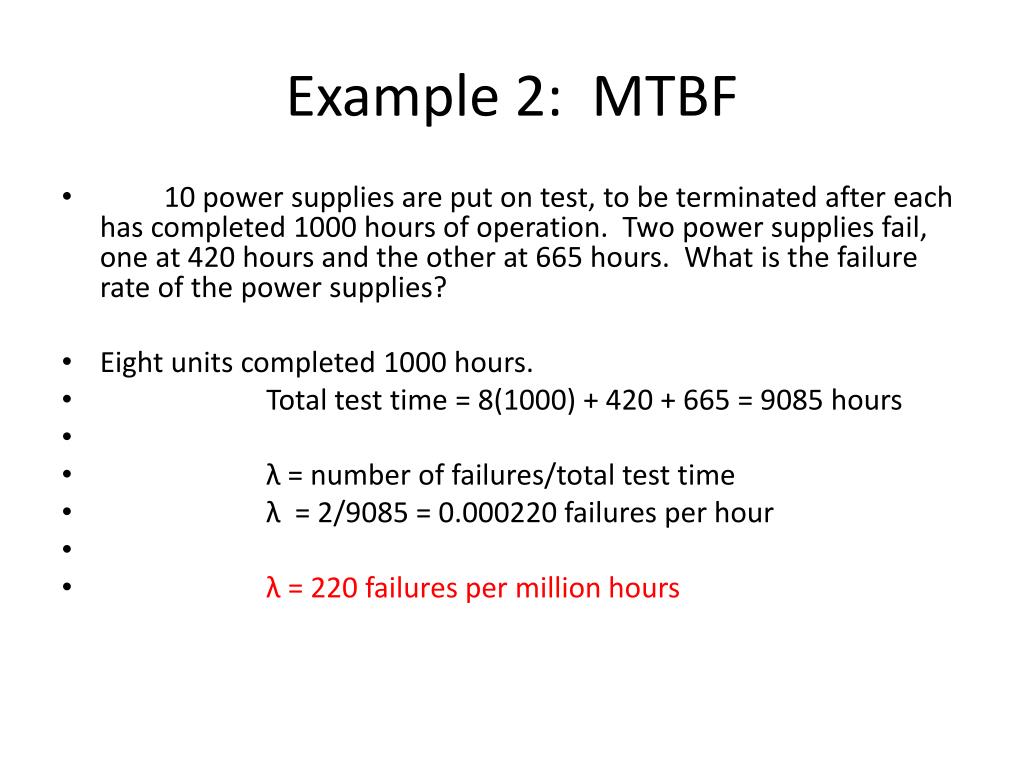 Example 2: MTBF

• 10 power supplies are put on test, to be terminated after each has completed 1000 hours of operation. Two power supplies fail, one at 420 hours and the other at 665 hours. What is the failure rate of the power supplies?

• Eight units completed 1000 hours.
• Total test time = 8(1000) + 420 + 665 = 9085 hours
•
• λ = number of failures/total test time
• λ = 2/9085 = 0.000220 failures per hour
•
• λ = 220 failures per million hours